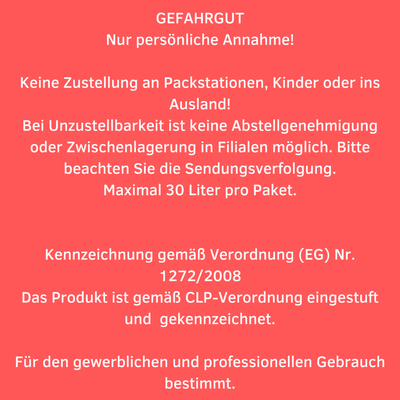 GEFAHRGUT
Nur persönliche Annahme!

Keine Zustellung an Packstationen, Kinder oder ins Ausland!
Bei Unzustellbarkeit ist keine Abstellgenehmigung oder Zwischenlagerung in Filialen möglich. Bitte beachten Sie die Sendungsverfolgung.
Maximal 30 Liter pro Paket.

Kennzeichnung gemäß Verordnung (EG) Nr. 1272/2008
Das Produkt ist gemäß CLP-Verordnung eingestuft und gekennzeichnet.

Für den gewerblichen und professionellen Gebrauch bestimmt.